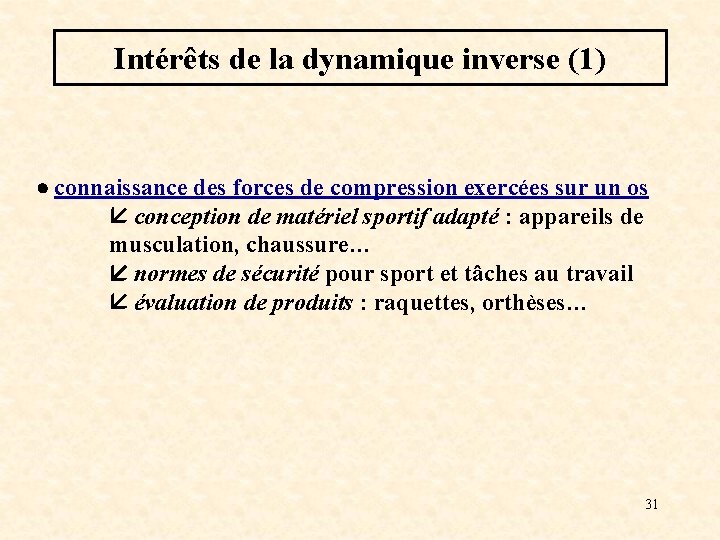 Intérêts de la dynamique inverse (1)

• connaissance des forces de compression exercées sur un os

↙ conception de matériel sportif adapté : appareils de musculation, chaussure…

↙ normes de sécurité pour sport et tâches au travail

↙ évaluation de produits : raquettes, orthèses…

31